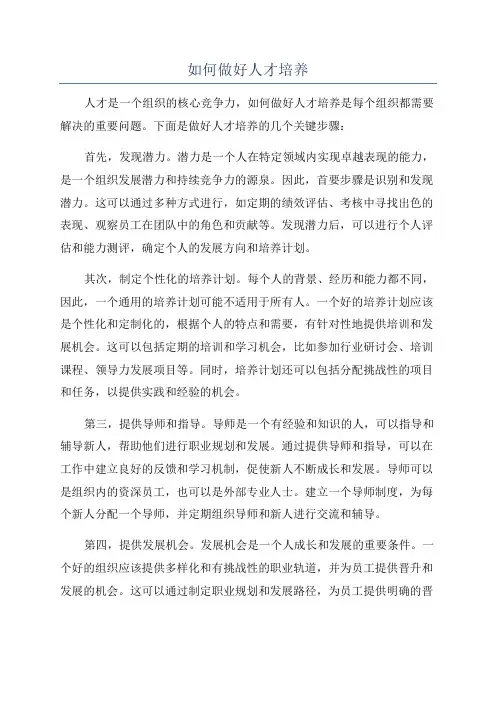 如何做好人才培养

人才是一个组织的核心竞争力，如何做好人才培养是每个组织都需要解决的重要问题。下面是做好人才培养的几个关键步骤：

首先，发现潜力。潜力是一个人在特定领域内实现卓越表现的能力，是一个组织发展潜力和持续竞争力的源泉。因此，首要步骤是识别和发现潜力。这可以通过多种方式进行，如定期的绩效评估、考核中寻找出色的表现、观察员工在团队中的角色和贡献等。发现潜力后，可以进行个人评估和能力测评，确定个人的发展方向和培养计划。

其次，制定个性化的培养计划。每个人的背景、经历和能力都不同，因此，一个通用的培养计划可能不适用于所有人。一个好的培养计划应该是个性化和定制化的，根据个人的特点和需要，有针对性地提供培训和发展机会。这可以包括定期的培训和学习机会，比如参加行业研讨会、培训课程、领导力发展项目等。同时，培养计划还可以包括分配挑战性的项目和任务，以提供实践和经验的机会。

第三，提供导师和指导。导师是一个有经验和知识的人，可以指导和辅导新人，帮助他们进行职业规划和发展。通过提供导师和指导，可以在工作中建立良好的反馈和学习机制，促使新人不断成长和发展。导师可以是组织内的资深员工，也可以是外部专业人士。建立一个导师制度，为每个新人分配一个导师，并定期组织导师和新人进行交流和辅导。

第四，提供发展机会。发展机会是一个人成长和发展的重要条件。一个好的组织应该提供多样化和有挑战性的职业轨道，并为员工提供晋升和发展的机会。这可以通过制定职业规划和发展路径，为员工提供明确的晋